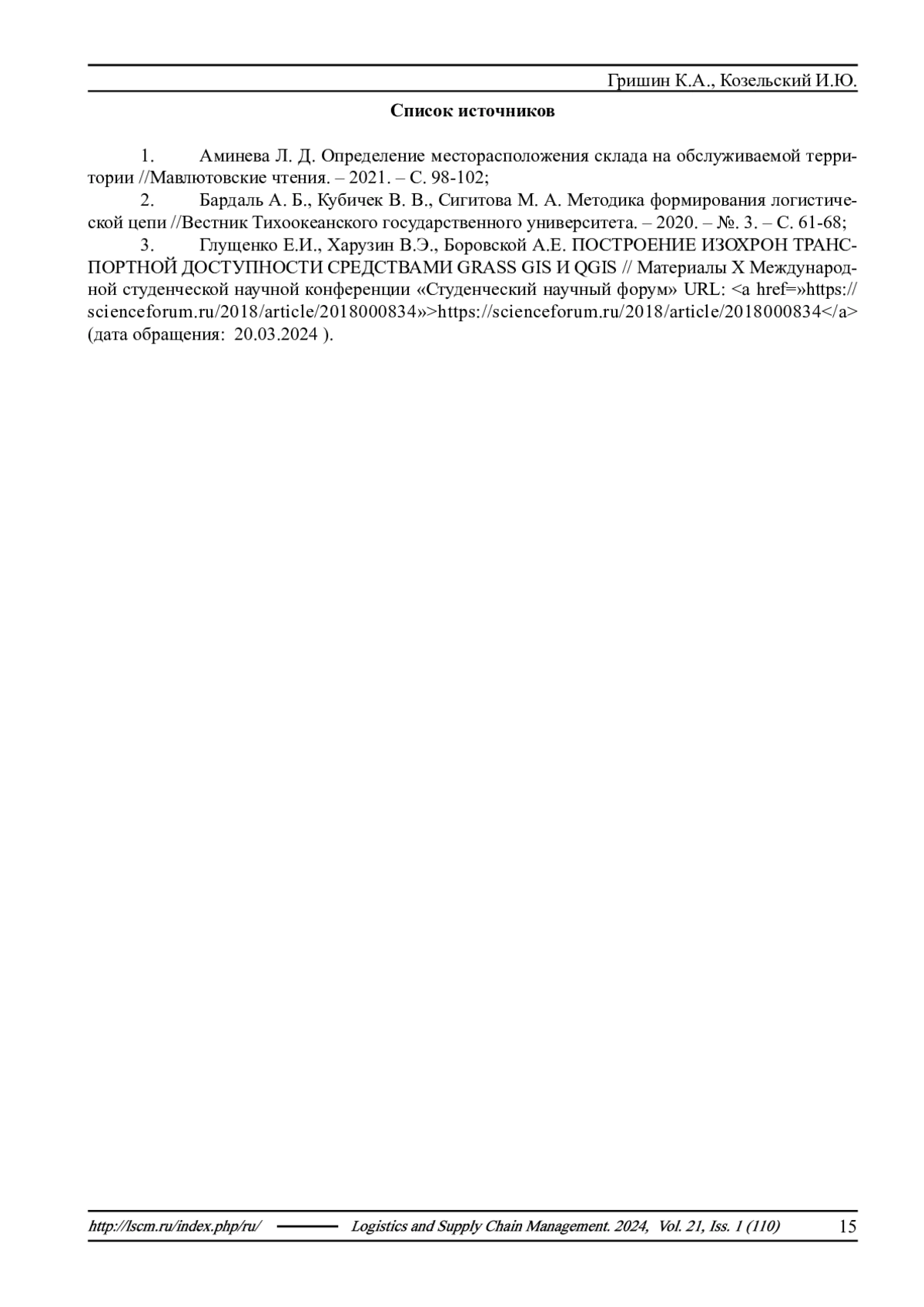 Гришин К.А., Козельский И.Ю.

Список источников

1. Аминева Л. Д. Определение месторасположения склада на обслуживаемой территории //Мавлютовские чтения. – 2021. – С. 98-102;

2. Бардаль А. Б., Кубичек В. В., Сигитова М. А. Методика формирования логистической цепи //Вестник Тихоокеанского государственного университета. – 2020. – №. 3. – С. 61-68;

3. Глущенко Е.И., Харузин В.Э., Боровской А.Е. ПОСТРОЕНИЕ ИЗОХРОН ТРАНСПОРТНОЙ ДОСТУПНОСТИ СРЕДСТВАМИ GRASS GIS И QGIS // Материалы X Международной студенческой научной конференции «Студенческий научный форум» URL: <a href=»https://scienceforum.ru/2018/article/2018000834»>https://scienceforum.ru/2018/article/2018000834</a> (дата обращения: 20.03.2024 ).

http://lscm.ru/index.php/ru/ Logistics and Supply Chain Management. 2024, Vol. 21, Iss. 1 (110) 15